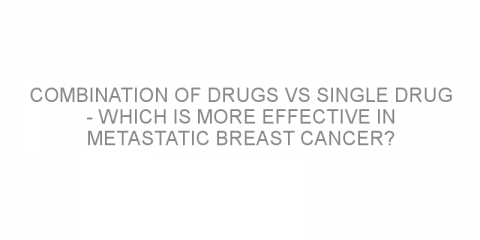 COMBINATION OF DRUGS VS SINGLE DRUG - WHICH IS MORE EFFECTIVE IN METASTATIC BREAST CANCER?